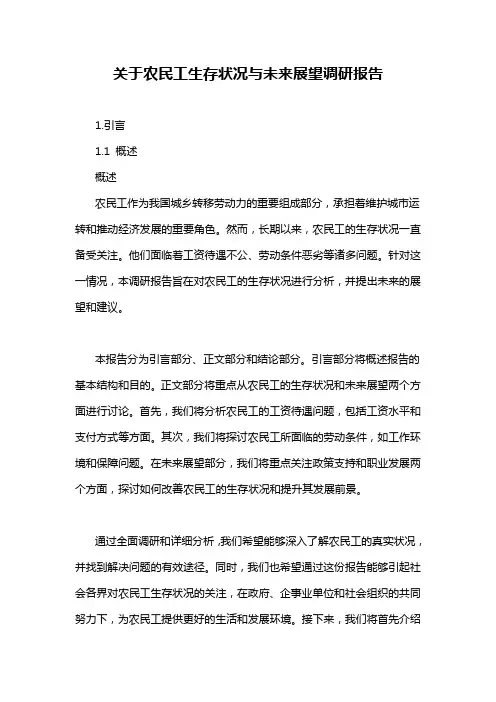 关于农民工生存状况与未来展望调研报告

1.引言

1.1 概述

概述

农民工作为我国城乡转移劳动力的重要组成部分，承担着维护城市运转和推动经济发展的重要角色。然而，长期以来，农民工的生存状况一直备受关注。他们面临着工资待遇不公、劳动条件恶劣等诸多问题。针对这一情况，本调研报告旨在对农民工的生存状况进行分析，并提出未来的展望和建议。

本报告分为引言部分、正文部分和结论部分。引言部分将概述报告的基本结构和目的。正文部分将重点从农民工的生存状况和未来展望两个方面进行讨论。首先，我们将分析农民工的工资待遇问题，包括工资水平和支付方式等方面。其次，我们将探讨农民工所面临的劳动条件，如工作环境和保障问题。在未来展望部分，我们将重点关注政策支持和职业发展两个方面，探讨如何改善农民工的生存状况和提升其发展前景。

通过全面调研和详细分析，我们希望能够深入了解农民工的真实状况，并找到解决问题的有效途径。同时，我们也希望通过这份报告能够引起社会各界对农民工生存状况的关注，在政府、企事业单位和社会组织的共同努力下，为农民工提供更好的生活和发展环境。接下来，我们将首先介绍